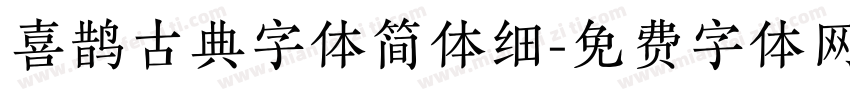 喜鹊古典字体简体细-免费字体网